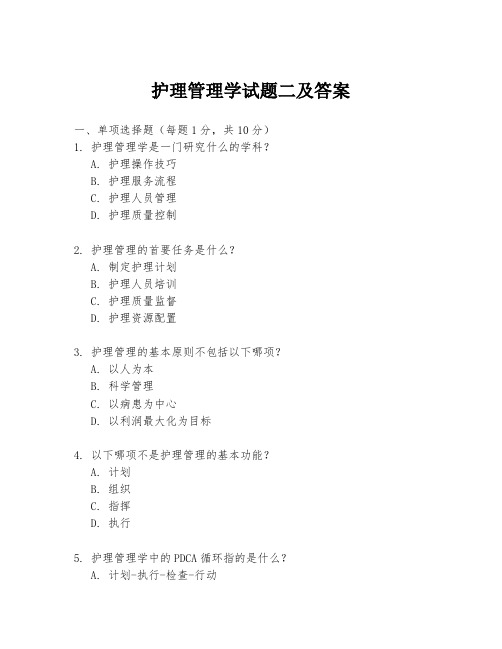 护理管理学试题二及答案

一、单项选择题（每题 1 分，共 10 分）
1. 护理管理学是一门研究什么的学科？
A. 护理操作技巧
B. 护理服务流程
C. 护理人员管理
D. 护理质量控制

2. 护理管理的首要任务是什么？
A. 制定护理计划
B. 护理人员培训
C. 护理质量监督
D. 护理资源配置

3. 护理管理的基本原则不包括以下哪项？
A. 以人为本
B. 科学管理
C. 以病患为中心
D. 以利润最大化为目标

4. 以下哪项不是护理管理的基本功能？
A. 计划
B. 组织
C. 指挥
D. 执行

5. 护理管理学中的 PDCA 循环指的是什么？
A. 计划-执行-检查-行动